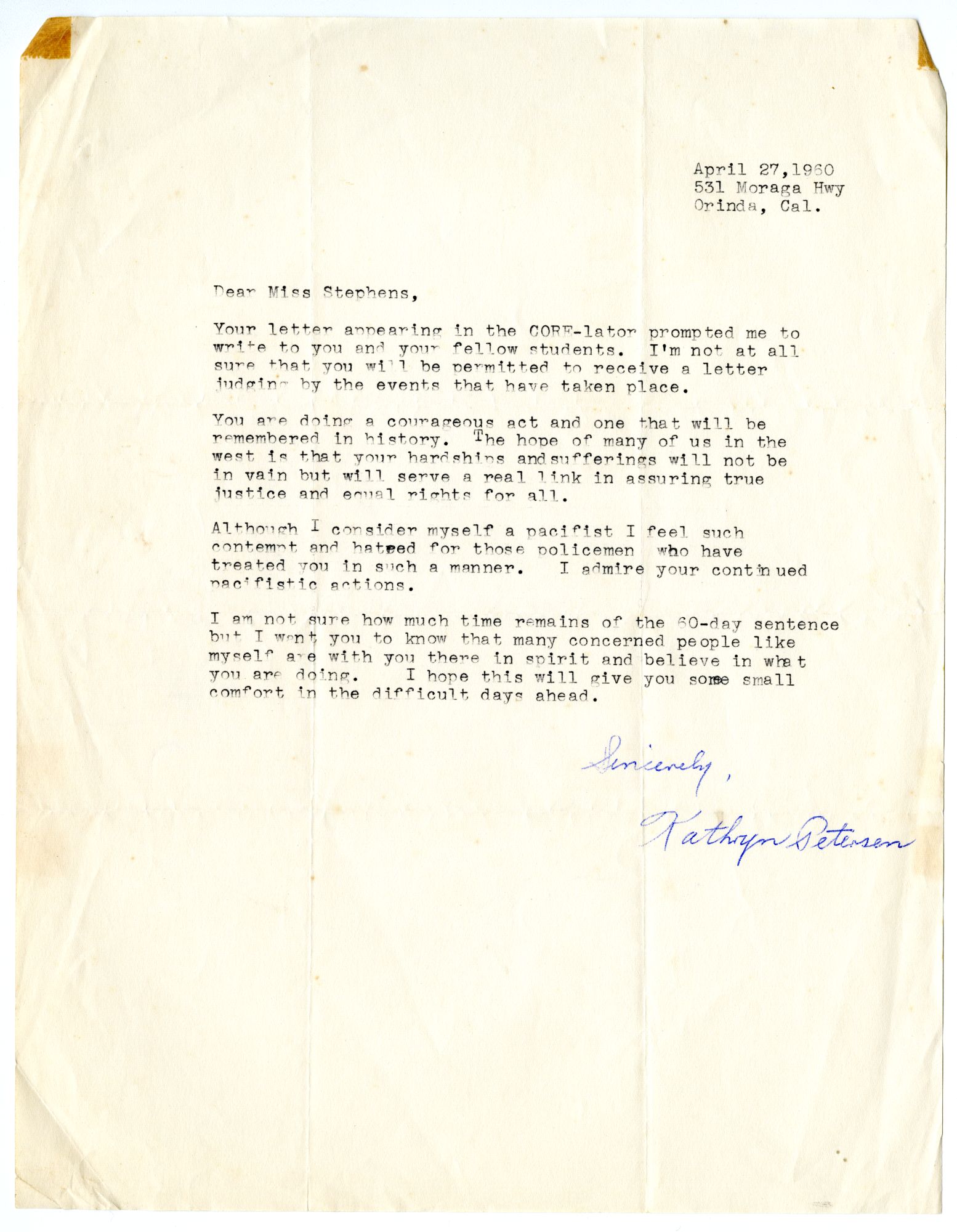 April 27,1960
531 Moraga Hwy
Orinda, Cal.

Dear Miss Stephens,

Your letter appearing in the CORE-lator prompted me to write to you and your fellow students. I'm not at all sure that you will be permitted to receive a letter judging by the events that have taken place.

You are doing a courageous act and one that will be remembered in history. The hope of many of us in the west is that your hardships andsufferings will not be in vain but will serve a real link in assuring true justice and equal rights for all.

Although I consider myself a pacifist I feel such contempt and hatred for those policemen who have treated you in such a manner. I admire your continued pacifistic actions.

I am not sure how much time remains of the 60-day sentence but I want you to know that many concerned people like myself are with you there in spirit and believe in what you are doing. I hope this will give you some small comfort in the difficult days ahead.

Sincerely,
Kathryn Petersen